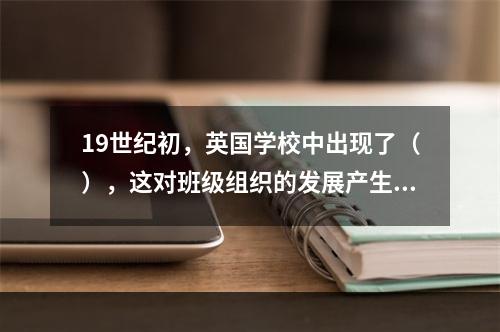 19世纪初，英国学校中出现了（ ），这对班级组织的发展产生...